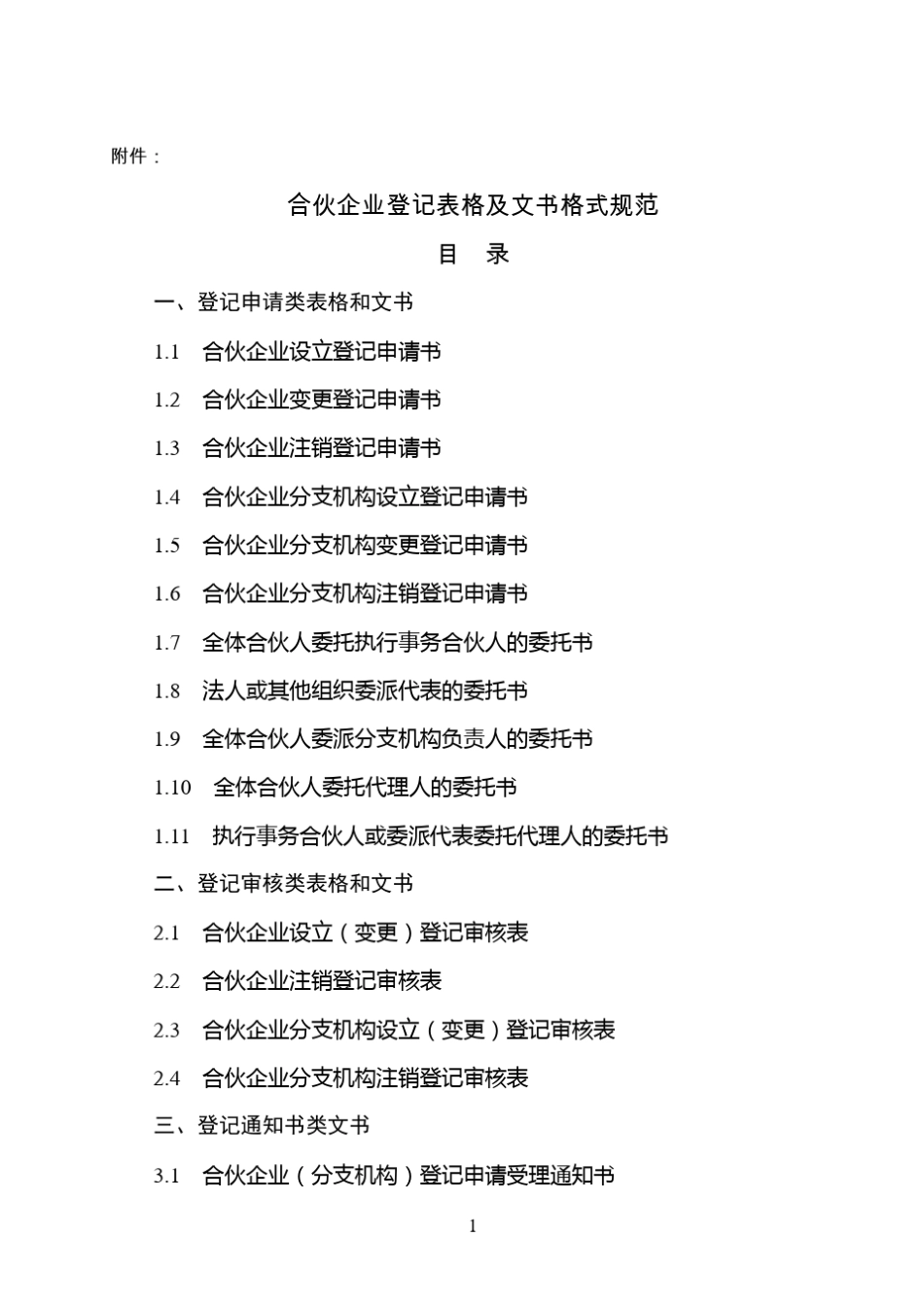 附件：

合伙企业登记表格及文书格式规范

目 录

一、登记申请类表格和文书

1.1 合伙企业设立登记申请书

1.2 合伙企业变更登记申请书

1.3 合伙企业注销登记申请书

1.4 合伙企业分支机构设立登记申请书

1.5 合伙企业分支机构变更登记申请书

1.6 合伙企业分支机构注销登记申请书

1.7 全体合伙人委托执行事务合伙人的委托书

1.8 法人或其他组织委派代表的委托书

1.9 全体合伙人委派分支机构负责人的委托书

1.10 全体合伙人委托代理人的委托书

1.11 执行事务合伙人或委派代表委托代理人的委托书

二、登记审核类表格和文书

2.1 合伙企业设立（变更）登记审核表

2.2 合伙企业注销登记审核表

2.3 合伙企业分支机构设立（变更）登记审核表

2.4 合伙企业分支机构注销登记审核表

三、登记通知书类文书

3.1 合伙企业（分支机构）登记申请受理通知书

1